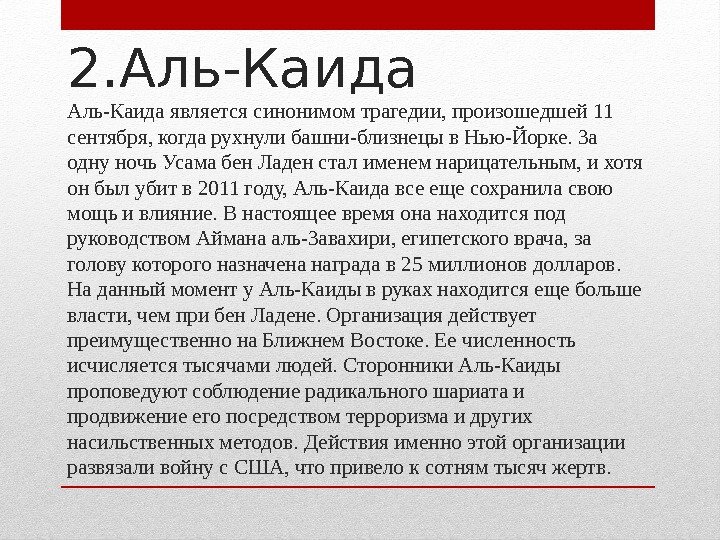 2.Аль-Каида

Аль-Каида является синонимом трагедии, произошедшей 11 сентября, когда рухнули башни-близнецы в Нью-Йорке. За одну ночь Усама бен Ладен стал именем нарицательным, и хотя он был убит в 2011 году, Аль-Каида все еще сохранила свою мощь и влияние. В настоящее время она находится под руководством Аймана аль-Завахири, египетского врача, за голову которого назначена награда в 25 миллионов долларов. На данный момент у Аль-Каиды в руках находится еще больше власти, чем при бен Ладене. Организация действует преимущественно на Ближнем Востоке. Ее численность исчисляется тысячами людей. Сторонники Аль-Каиды проповедуют соблюдение радикального шариата и продвижение его посредством терроризма и других насильственных методов. Действия именно этой организации развязали войну с США, что привело к сотням тысяч жертв.